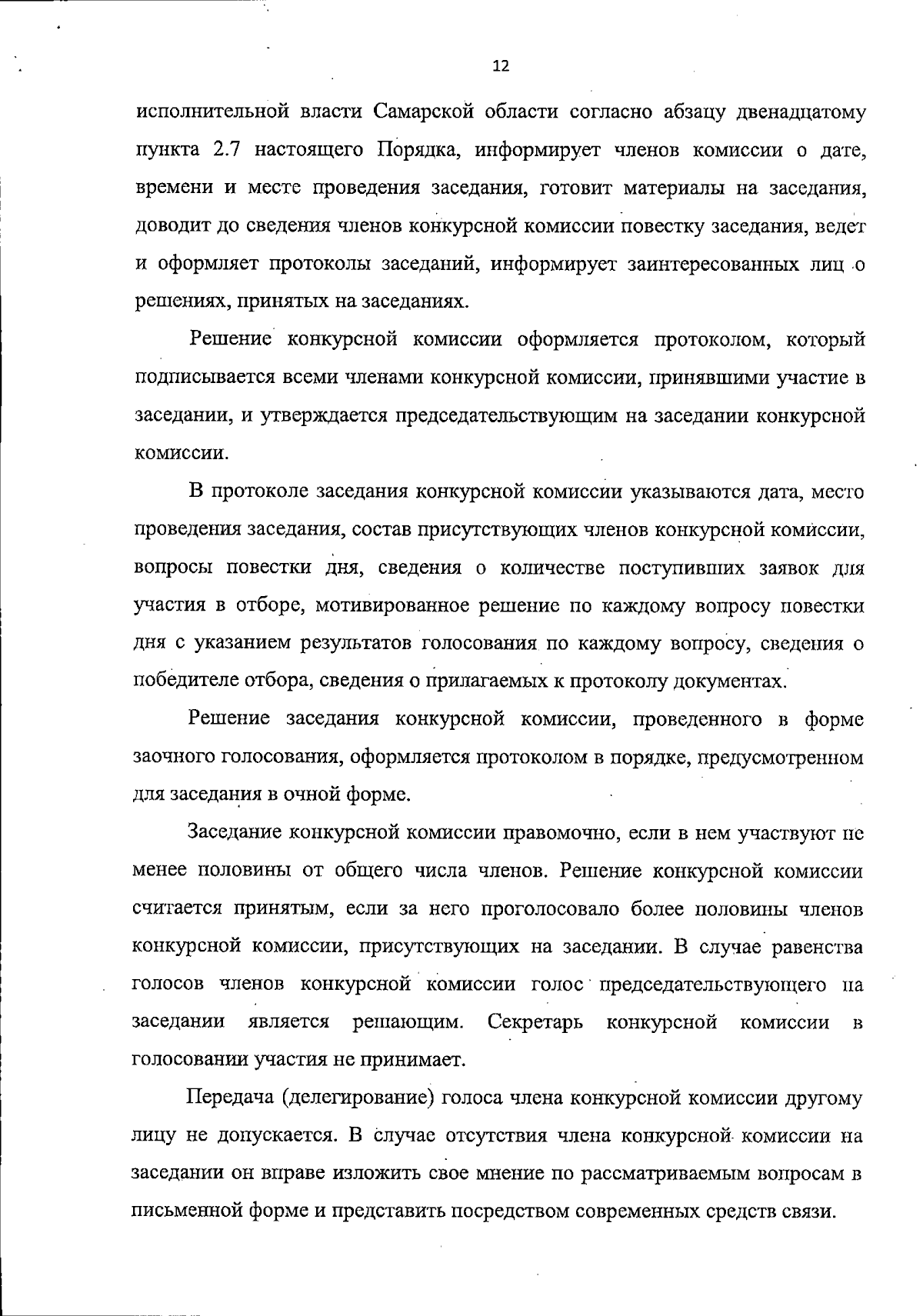 12

исполнительной власти Самарской области согласно абзацу двенадцатому пункта 2.7 настоящего Порядка, информирует членов комиссии о дате, времени и месте проведения заседания, готовит материалы на заседания, доводит до сведения членов конкурсной комиссии повестку заседания, ведет и оформляет протоколы заседаний, информирует заинтересованных лиц о решениях, принятых на заседаниях.

Решение конкурсной комиссии оформляется протоколом, который подписывается всеми членами конкурсной комиссии, принявшими участие в заседании, и утверждается председательствующим на заседании конкурсной комиссии.

В протоколе заседания конкурсной комиссии указываются дата, место проведения заседания, состав присутствующих членов конкурсной комиссии, вопросы повестки дня, сведения о количестве поступивших заявок для участия в отборе, мотивированное решение по каждому вопросу повестки дня с указанием результатов голосования по каждому вопросу, сведения о победителе отбора, сведения о прилагаемых к протоколу документах.

Решение заседания конкурсной комиссии, проведенного в форме заочного голосования, оформляется протоколом в порядке, предусмотренном для заседания в очной форме.

Заседание конкурсной комиссии правомочно, если в нем участвуют не менее половины от общего числа членов. Решение конкурсной комиссии считается принятым, если за него проголосовало более половины членов конкурсной комиссии, присутствующих на заседании. В случае равенства голосов членов конкурсной комиссии голос председательствующего на заседании является решающим. Секретарь конкурсной комиссии в голосовании участия не принимает.

Передача (делегирование) голоса члена конкурсной комиссии другому лицу не допускается. В случае отсутствия члена конкурсной комиссии на заседании он вправе изложить свое мнение по рассматриваемым вопросам в письменной форме и представить посредством современных средств связи.